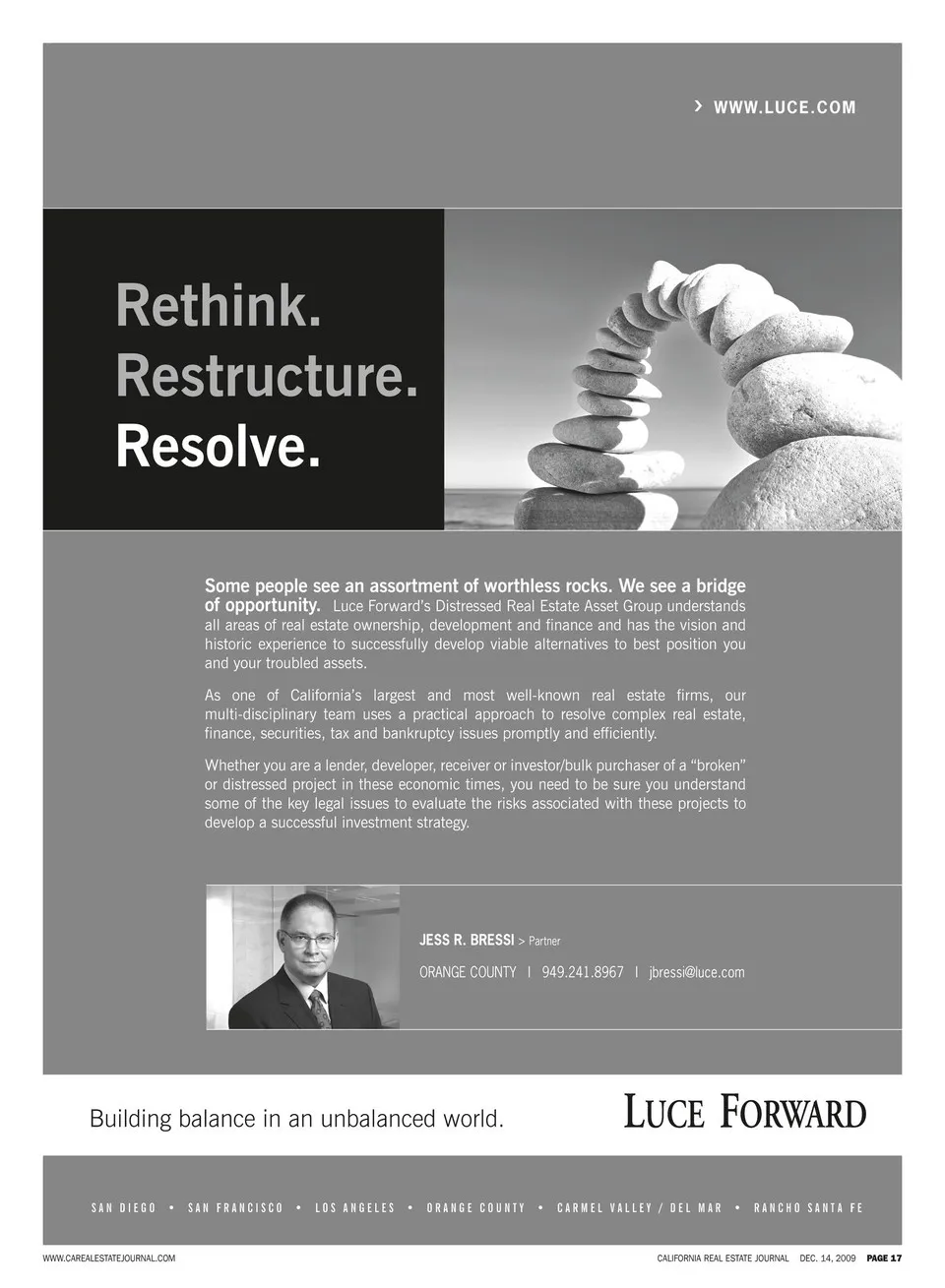 > WWW.LUCE.COM

Rethink.
Restructure.
Resolve.

Some people see an assortment of worthless rocks. We see a bridge of opportunity. Luce Forward's Distressed Real Estate Asset Group understands all areas of real estate ownership, development and finance and has the vision and historic experience to successfully develop viable alternatives to best position you and your troubled assets.

As one of California's largest and most well-known real estate firms, our multi-disciplinary team uses a practical approach to resolve complex real estate, finance, securities, tax and bankruptcy issues promptly and efficiently.

Whether you are a lender, developer, receiver or investor/bulk purchaser of a "broken" or distressed project in these economic times, you need to be sure you understand some of the key legal issues to evaluate the risks associated with these projects to develop a successful investment strategy.

JESS R. BRESSI > Partner

ORANGE COUNTY | 949.241.8967 | jbressi@luce.com

Building balance in an unbalanced world.

LUCE FORWARD

SAN DIEGO • SAN FRANCISCO • LOS ANGELES • ORANGE COUNTY • CARMEL VALLEY / DEL MAR • RANCHO SANTA FE

WWW.CAREALESTATEJOURNAL.COM

CALIFORNIA REAL ESTATE JOURNAL DEC. 14, 2009 PAGE 17